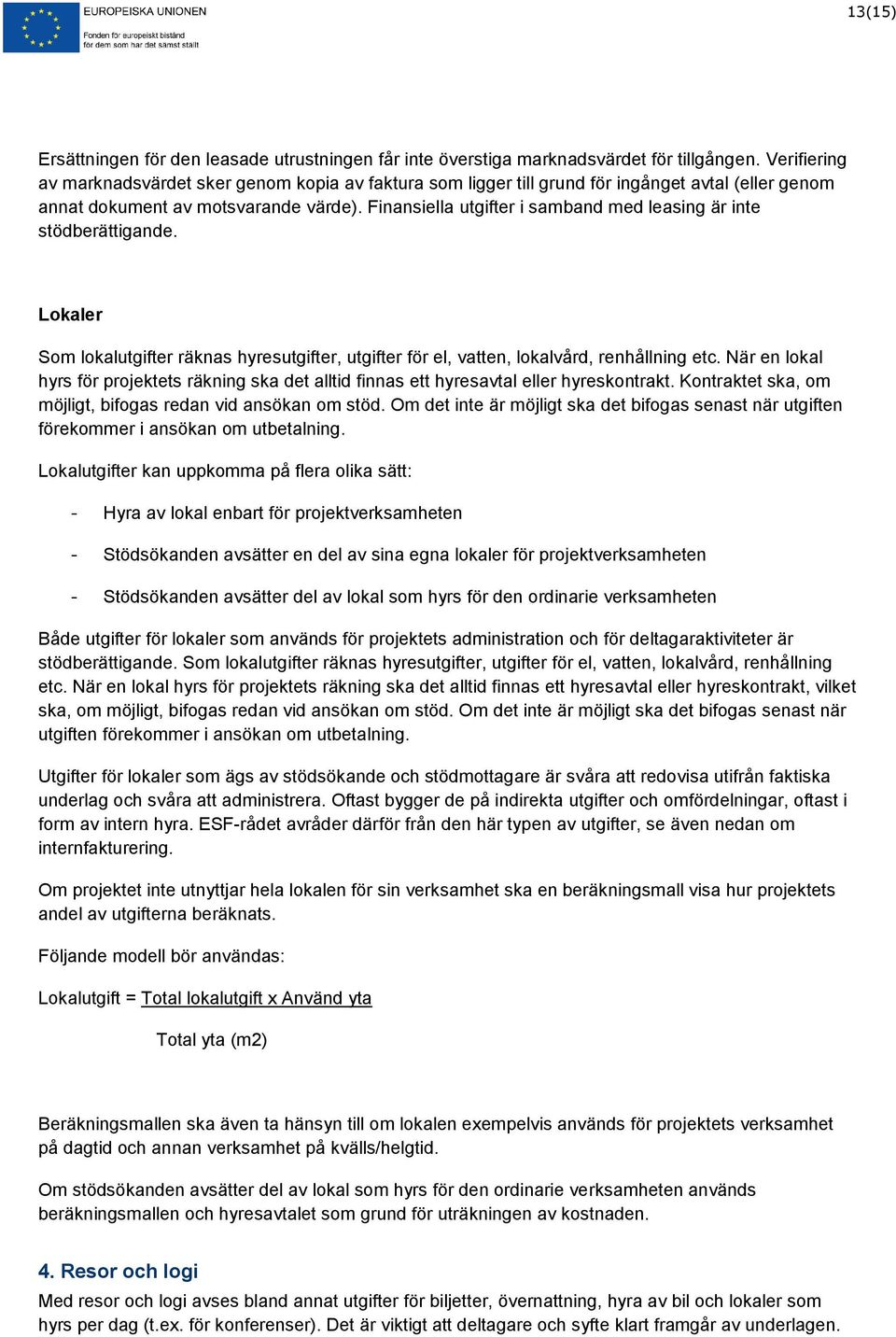 EUROPEISKA UNIONEN
Fonden för europeiskt bistånd för dem som har det sämst ställt

13(15)

Ersättningen för den leasade utrustningen får inte överstiga marknadsvärdet för tillgången. Verifiering av marknadsvärdet sker genom kopia av faktura som ligger till grund för ingånget avtal (eller genom annat dokument av motsvarande värde). Finansiella utgifter i samband med leasing är inte stödberättigande.

Lokaler

Som lokalutgifter räknas hyresutgifter, utgifter för el, vatten, lokalvård, renhållning etc. När en lokal hyrs för projektets räkning ska det alltid finnas ett hyresavtal eller hyreskontrakt. Kontraktet ska, om möjligt, bifogas redan vid ansökan om stöd. Om det inte är möjligt ska det bifogas senast när utgiften förekommer i ansökan om utbetalning.

Lokalutgifter kan uppkomma på flera olika sätt:

- Hyra av lokal enbart för projektverksamheten

- Stödsökanden avsätter en del av sina egna lokaler för projektverksamheten

- Stödsökanden avsätter del av lokal som hyrs för den ordinarie verksamheten

Både utgifter för lokaler som används för projektets administration och för deltagaraktiviteter är stödberättigande. Som lokalutgifter räknas hyresutgifter, utgifter för el, vatten, lokalvård, renhållning etc. När en lokal hyrs för projektets räkning ska det alltid finnas ett hyresavtal eller hyreskontrakt, vilket ska, om möjligt, bifogas redan vid ansökan om stöd. Om det inte är möjligt ska det bifogas senast när utgiften förekommer i ansökan om utbetalning.

Utgifter för lokaler som ägs av stödsökande och stödmottagare är svåra att redovisa utifrån faktiska underlag och svåra att administrera. Oftast bygger de på indirekta utgifter och omfördelningar, oftast i form av intern hyra. ESF-rådet avråder därför från den här typen av utgifter, se även nedan om internfakturering.

Om projektet inte utnyttjar hela lokalen för sin verksamhet ska en beräkningsmall visa hur projektets andel av utgifterna beräknats.

Följande modell bör användas:

Lokalutgift = Total lokalutgift x Använd yta

Total yta (m2)

Beräkningsmallen ska även ta hänsyn till om lokalen exempelvis används för projektets verksamhet på dagtid och annan verksamhet på kvälls/helgtid.

Om stödsökanden avsätter del av lokal som hyrs för den ordinarie verksamheten används beräkningsmallen och hyresavtalet som grund för uträkningen av kostnaden.

4. Resor och logi

Med resor och logi avses bland annat utgifter för biljetter, övernattning, hyra av bil och lokaler som hyrs per dag (t.ex. för konferenser). Det är viktigt att deltagare och syfte klart framgår av underlagen.